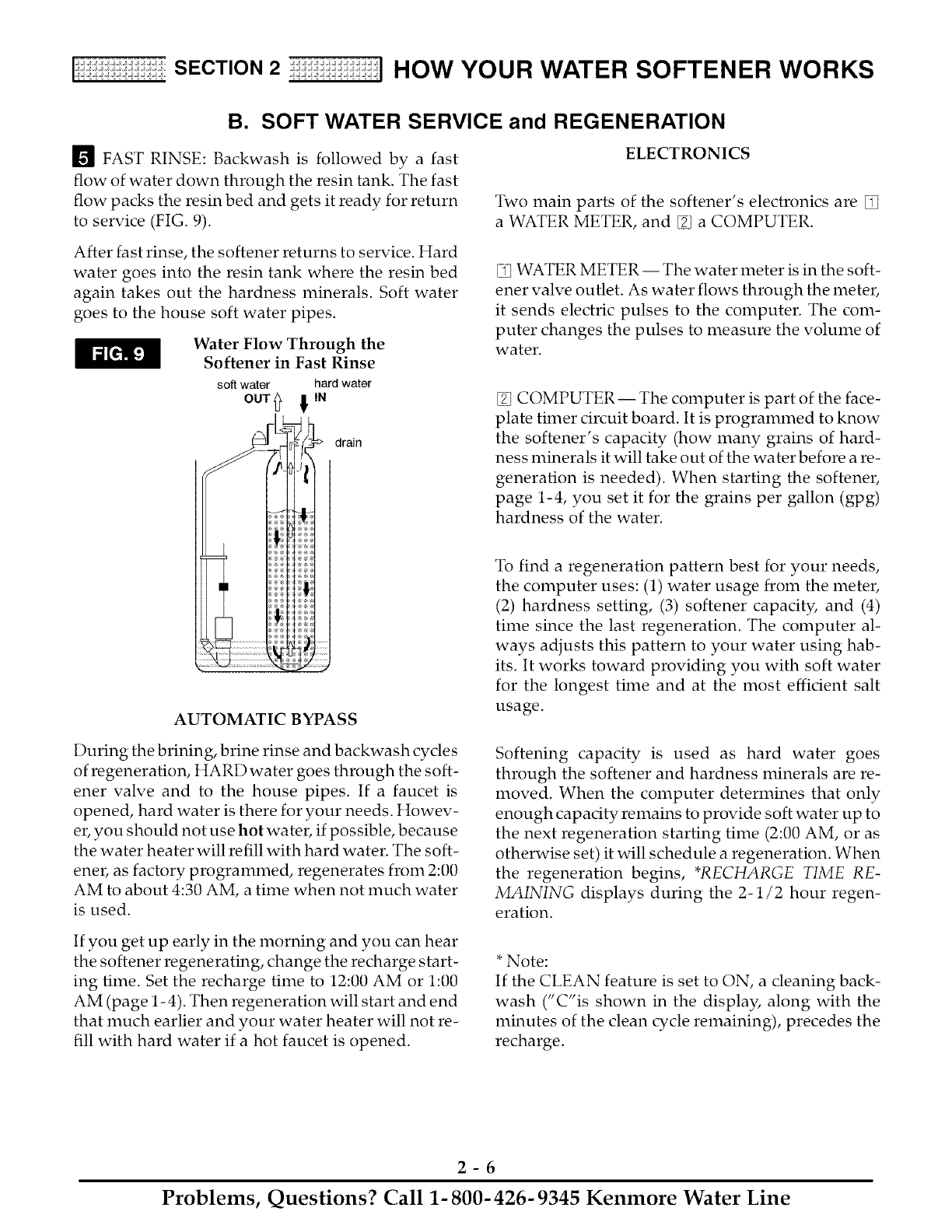 SECTION 2 HOW YOUR WATER SOFTENER WORKS

B. SOFT WATER SERVICE and REGENERATION

5 FAST RINSE: Backwash is followed by a fast flow of water down through the resin tank. The fast flow packs the resin bed and gets it ready for return to service (FIG. 9).

After fast rinse, the softener returns to service. Hard water goes into the resin tank where the resin bed again takes out the hardness minerals. Soft water goes to the house soft water pipes.

FIG. 9

Water Flow Through the Softener in Fast Rinse

soft water OUT

hard water IN

drain

AUTOMATIC BYPASS

During the brining, brine rinse and backwash cycles of regeneration, HARD water goes through the softener valve and to the house pipes. If a faucet is opened, hard water is there for your needs. However, you should not use hot water, if possible, because the water heater will refill with hard water. The softener, as factory programmed, regenerates from 2:00 AM to about 4:30 AM, a time when not much water is used.

If you get up early in the morning and you can hear the softener regenerating, change the recharge starting time. Set the recharge time to 12:00 AM or 1:00 AM (page 1-4). Then regeneration will start and end that much earlier and your water heater will not refill with hard water if a hot faucet is opened.

ELECTRONICS

Two main parts of the softener's electronics are 1 a WATER METER, and 2 a COMPUTER.

1 WATER METER — The water meter is in the softener valve outlet. As water flows through the meter, it sends electric pulses to the computer. The computer changes the pulses to measure the volume of water.

2 COMPUTER — The computer is part of the faceplate timer circuit board. It is programmed to know the softener's capacity (how many grains of hardness minerals it will take out of the water before a regeneration is needed). When starting the softener, page 1-4, you set it for the grains per gallon (gpg) hardness of the water.

To find a regeneration pattern best for your needs, the computer uses: (1) water usage from the meter, (2) hardness setting, (3) softener capacity, and (4) time since the last regeneration. The computer always adjusts this pattern to your water using habits. It works toward providing you with soft water for the longest time and at the most efficient salt usage.

Softening capacity is used as hard water goes through the softener and hardness minerals are removed. When the computer determines that only enough capacity remains to provide soft water up to the next regeneration starting time (2:00 AM, or as otherwise set) it will schedule a regeneration. When the regeneration begins, *RECHARGE TIME REMAINING displays during the 2-1/2 hour regeneration.

* Note:
If the CLEAN feature is set to ON, a cleaning backwash ("C"is shown in the display, along with the minutes of the clean cycle remaining), precedes the recharge.

2 - 6

Problems, Questions? Call 1-800-426-9345 Kenmore Water Line